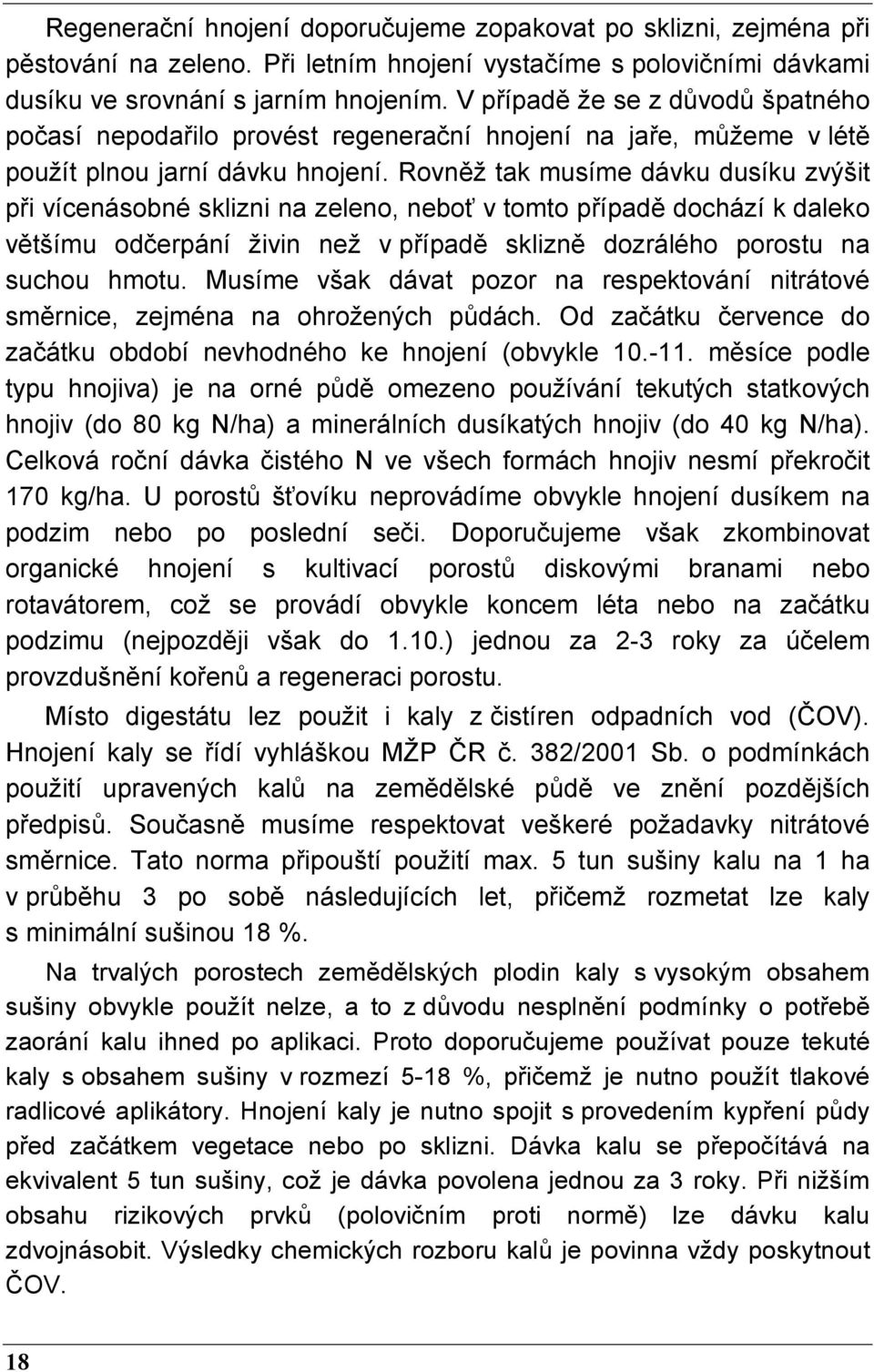 Regenerační hnojení doporučujeme zopakovat po sklizni, zejména při pěstování na zeleno. Při letním hnojení vystačíme s polovičními dávkami dusíku ve srovnání s jarním hnojením. V případě že se z důvodů špatného počasí nepodařilo provést regenerační hnojení na jaře, můžeme v létě použít plnou jarní dávku hnojení. Rovněž tak musíme dávku dusíku zvýšit při vícenásobné sklizni na zeleno, neboť v tomto případě dochází k daleko většímu odčerpání živin než v případě sklizně dozrálého porostu na suchou hmotu. Musíme však dávat pozor na respektování nitrátové směrnice, zejména na ohrožených půdách. Od začátku července do začátku období nevhodného ke hnojení (obvykle 10.-11. měsíce podle typu hnojiva) je na orné půdě omezeno používání tekutých statkových hnojiv (do 80 kg N/ha) a minerálních dusíkatých hnojiv (do 40 kg N/ha). Celková roční dávka čistého N ve všech formách hnojiv nesmí překročit 170 kg/ha. U porostů šťovíku neprovádíme obvykle hnojení dusíkem na podzim nebo po poslední seči. Doporučujeme však zkombinovat organické hnojení s kultivací porostů diskovými branami nebo rotavátorem, což se provádí obvykle koncem léta nebo na začátku podzimu (nejpozději však do 1.10.) jednou za 2-3 roky za účelem provzdušnění kořenů a regeneraci porostu.

Místo digestátu lez použit i kaly z čistíren odpadních vod (ČOV). Hnojení kaly se řídí vyhláškou MŽP ČR č. 382/2001 Sb. o podmínkách použití upravených kalů na zemědělské půdě ve znění pozdějších předpisů. Současně musíme respektovat veškeré požadavky nitrátové směrnice. Tato norma připouští použití max. 5 tun sušiny kalu na 1 ha v průběhu 3 po sobě následujících let, přičemž rozmetat lze kaly s minimální sušinou 18 %.

Na trvalých porostech zemědělských plodin kaly s vysokým obsahem sušiny obvykle použít nelze, a to z důvodu nesplnění podmínky o potřebě zaorání kalu ihned po aplikaci. Proto doporučujeme používat pouze tekuté kaly s obsahem sušiny v rozmezí 5-18 %, přičemž je nutno použít tlakové radlicové aplikátory. Hnojení kaly je nutno spojit s provedením kypření půdy před začátkem vegetace nebo po sklizni. Dávka kalu se přepočítává na ekvivalent 5 tun sušiny, což je dávka povolena jednou za 3 roky. Při nižším obsahu rizikových prvků (polovičním proti normě) lze dávku kalu zdvojnásobit. Výsledky chemických rozboru kalů je povinna vždy poskytnout ČOV.

18